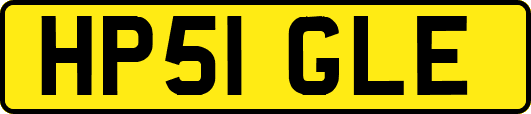 HP51 GLE